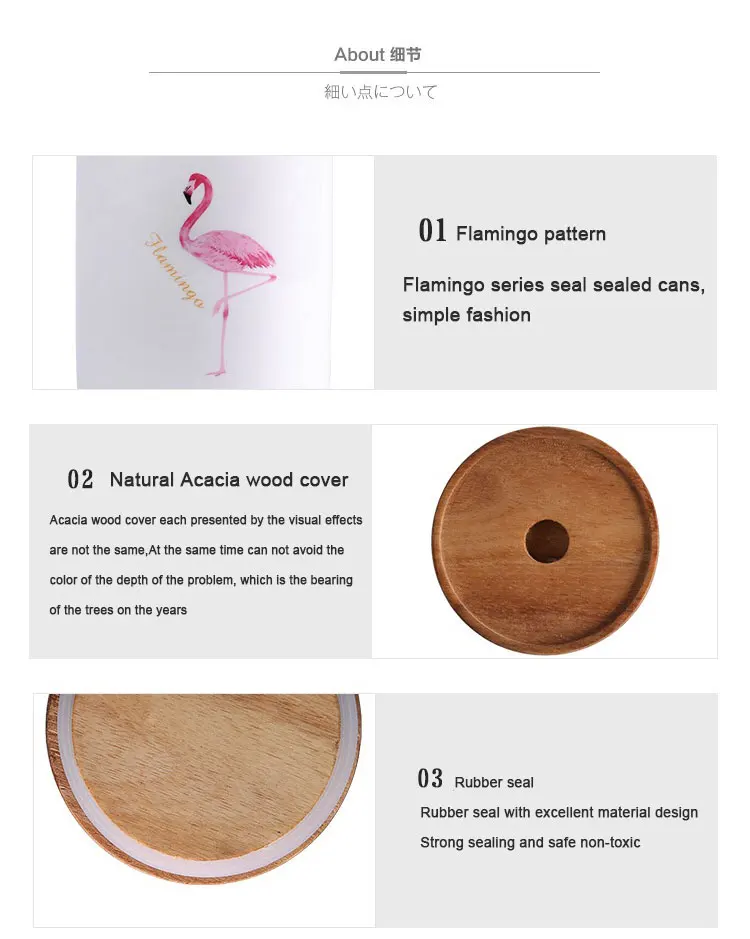 About 细节

細い点について

Flamingo

01 Flamingo pattern

Flamingo series seal sealed cans, simple fashion

02 Natural Acacia wood cover

Acacia wood cover each presented by the visual effects are not the same,At the same time can not avoid the color of the depth of the problem, which is the bearing of the trees on the years

03 Rubber seal

Rubber seal with excellent material design

Strong sealing and safe non-toxic